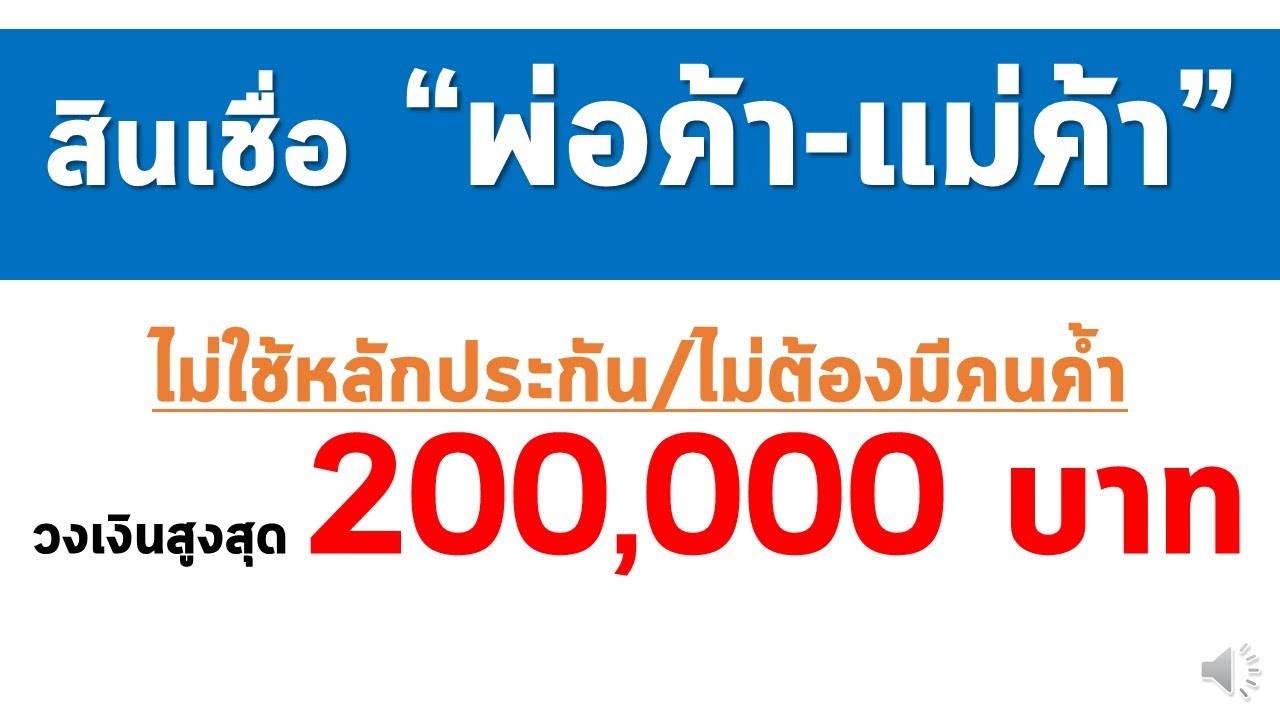 สินเชื่อ “พ่อค้า-แม่ค้า”

ไม่ใช้หลักประกัน/ไม่ต้องมีคนค้ำ

วงเงินสูงสุด 200,000 บาท